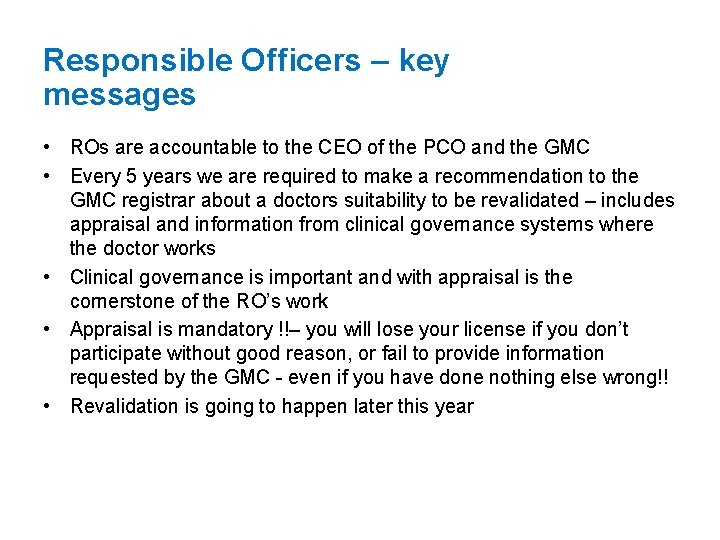 Responsible Officers – key messages

• ROs are accountable to the CEO of the PCO and the GMC
• Every 5 years we are required to make a recommendation to the GMC registrar about a doctors suitability to be revalidated – includes appraisal and information from clinical governance systems where the doctor works
• Clinical governance is important and with appraisal is the cornerstone of the RO's work
• Appraisal is mandatory !!– you will lose your license if you don't participate without good reason, or fail to provide information requested by the GMC - even if you have done nothing else wrong!!
• Revalidation is going to happen later this year